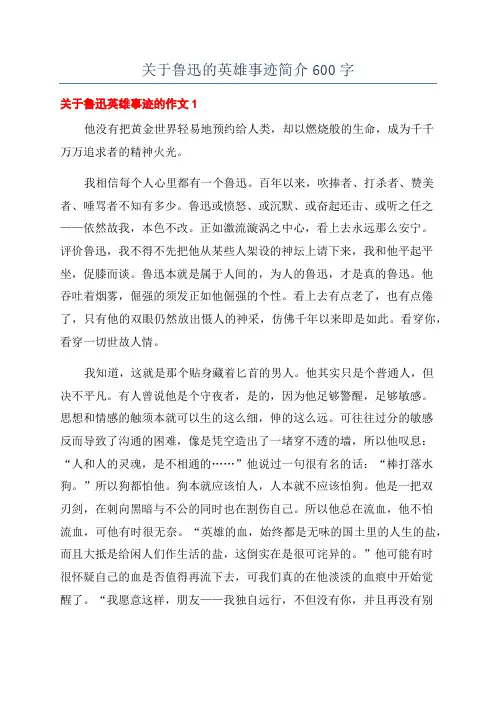 关于鲁迅的英雄事迹简介 600 字

关于鲁迅英雄事迹的作文 1

他没有把黄金世界轻易地预约给人类，却以燃烧般的生命，成为千千万万追求者的精神火光。

我相信每个人心里都有一个鲁迅。百年以来，吹捧者、打杀者、赞美者、唾骂者不知有多少。鲁迅或愤怒、或沉默、或奋起还击、或听之任之——依然故我，本色不改。正如激流漩涡之中心，看上去永远那么安宁。评价鲁迅，我不得不先把他从某些人架设的神坛上请下来，我和他平起平坐，促膝而谈。鲁迅本就是属于人间的，为人的鲁迅，才是真的鲁迅。他吞吐着烟雾，倔强的须发正如他倔强的个性。看上去有点老了，也有点倦了，只有他的双眼仍然放出慑人的神采，仿佛千年以来即是如此。看穿你，看穿一切世故人情。

我知道，这就是那个贴身藏着匕首的男人。他其实只是个普通人，但决不平凡。有人曾说他是个守夜者，是的，因为他足够警醒，足够敏感。思想和情感的触须本就可以生的这么细，伸的这么远。可往往过分的敏感反而导致了沟通的困难，像是凭空造出了一堵穿不透的墙，所以他叹息：“人和人的灵魂，是不相通的……”他说过一句很有名的话：“棒打落水狗。”所以狗都怕他。狗本就应该怕人，人本就不应该怕狗。他是一把双刃剑，在刺向黑暗与不公的同时也在割伤自己。所以他总在流血，他不怕流血，可他有时很无奈。“英雄的血，始终都是无味的国土里的人生的盐，而且大抵是给闲人们作生活的盐，这倒实在是很可诧异的。”他可能有时很怀疑自己的血是否值得再流下去，可我们真的在他淡淡的血痕中开始觉醒了。“我愿意这样，朋友——我独自远行，不但没有你，并且再没有别